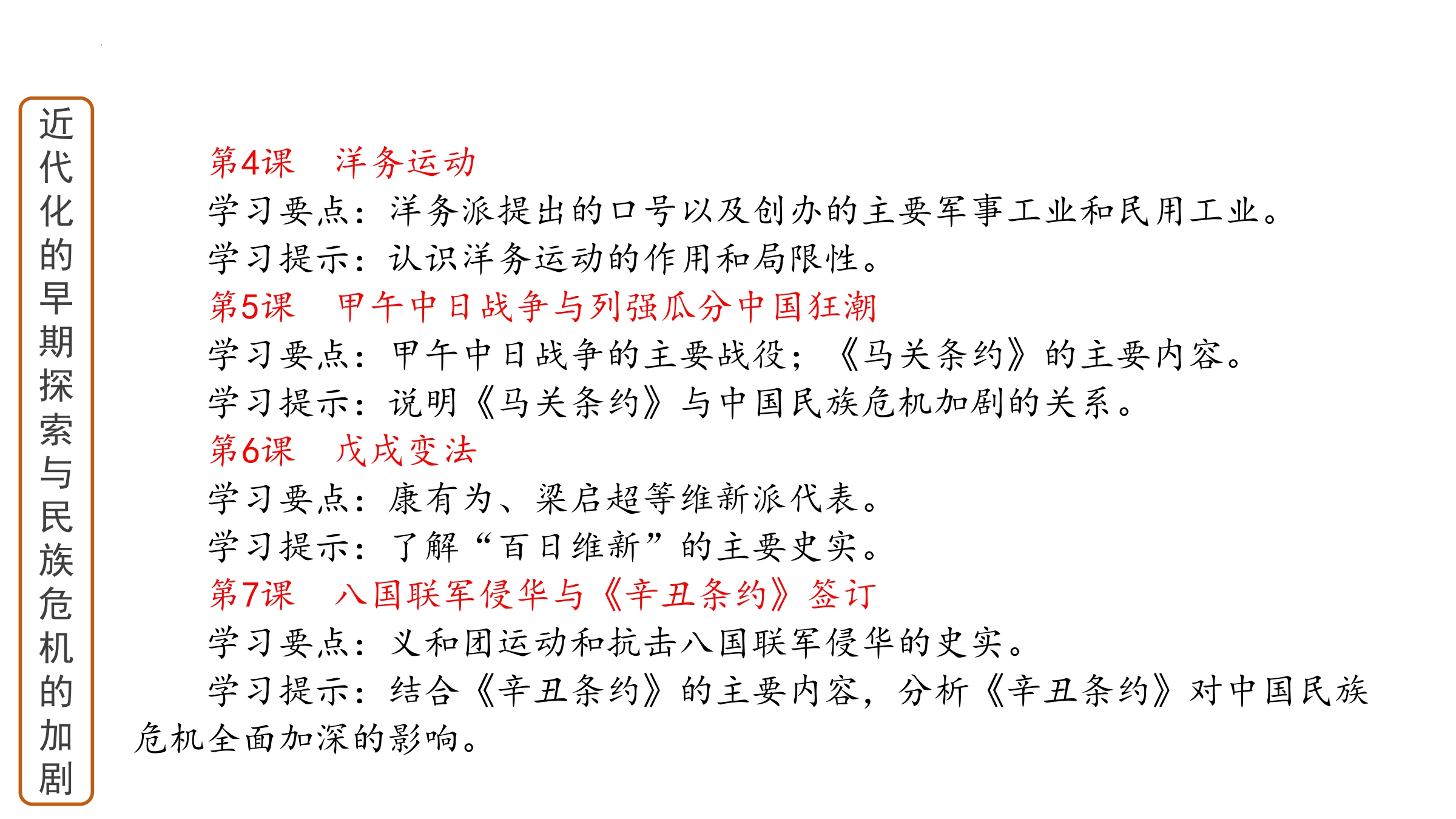 近代化的早期探索与民族危机的加剧

第4课　洋务运动

学习要点：洋务派提出的口号以及创办的主要军事工业和民用工业。

学习提示：认识洋务运动的作用和局限性。

第5课　甲午中日战争与列强瓜分中国狂潮

学习要点：甲午中日战争的主要战役；《马关条约》的主要内容。

学习提示：说明《马关条约》与中国民族危机加剧的关系。

第6课　戊戌变法

学习要点：康有为、梁启超等维新派代表。

学习提示：了解“百日维新”的主要史实。

第7课　八国联军侵华与《辛丑条约》签订

学习要点：义和团运动和抗击八国联军侵华的史实。

学习提示：结合《辛丑条约》的主要内容，分析《辛丑条约》对中国民族危机全面加深的影响。